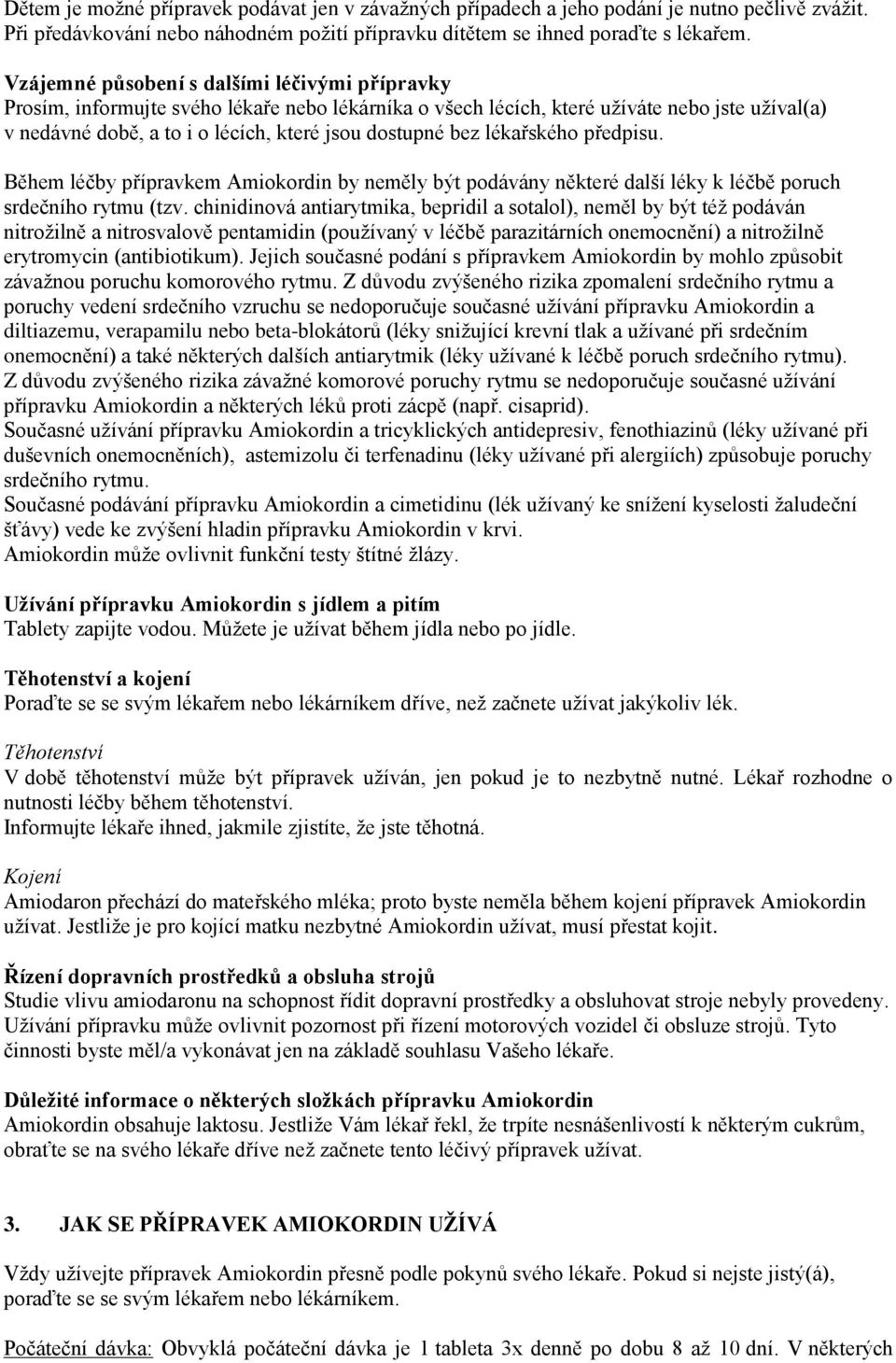 Dětem je možné přípravek podávat jen v závažných případech a jeho podání je nutno pečlivě zvážit. Při předávkování nebo náhodném požití přípravku dítětem se ihned poraďte s lékařem.

Vzájemné působení s dalšími léčivými přípravky
Prosím, informujte svého lékaře nebo lékárníka o všech lécích, které užíváte nebo jste užíval(a) v nedávné době, a to i o lécích, které jsou dostupné bez lékařského předpisu.

Během léčby přípravkem Amiokordin by neměly být podávány některé další léky k léčbě poruch srdečního rytmu (tzv. chinidinová antiarytmika, bepridil a sotalol), neměl by být též podáván nitrožilně a nitrosvalově pentamidin (používaný v léčbě parazitárních onemocnění) a nitrožilně erytromycin (antibiotikum). Jejich současné podání s přípravkem Amiokordin by mohlo způsobit závažnou poruchu komorového rytmu. Z důvodu zvýšeného rizika zpomalení srdečního rytmu a poruchy vedení srdečního vzruchu se nedoporučuje současné užívání přípravku Amiokordin a diltiazemu, verapamilu nebo beta-blokátorů (léky snižující krevní tlak a užívané při srdečním onemocnění) a také některých dalších antiarytmik (léky užívané k léčbě poruch srdečního rytmu). Z důvodu zvýšeného rizika závažné komorové poruchy rytmu se nedoporučuje současné užívání přípravku Amiokordin a některých léků proti zácpě (např. cisaprid).
Současné užívání přípravku Amiokordin a tricyklických antidepresiv, fenothiazinů (léky užívané při duševních onemocněních), astemizolu či terfenadinu (léky užívané při alergiích) způsobuje poruchy srdečního rytmu.
Současné podávání přípravku Amiokordin a cimetidinu (lék užívaný ke snížení kyselosti žaludeční šťávy) vede ke zvýšení hladin přípravku Amiokordin v krvi.
Amiokordin může ovlivnit funkční testy štítné žlázy.

Užívání přípravku Amiokordin s jídlem a pitím
Tablety zapijte vodou. Můžete je užívat během jídla nebo po jídle.

Těhotenství a kojení
Poraďte se se svým lékařem nebo lékárníkem dříve, než začnete užívat jakýkoliv lék.

Těhotenství
V době těhotenství může být přípravek užíván, jen pokud je to nezbytně nutné. Lékař rozhodne o nutnosti léčby během těhotenství.
Informujte lékaře ihned, jakmile zjistíte, že jste těhotná.

Kojení
Amiodaron přechází do mateřského mléka; proto byste neměla během kojení přípravek Amiokordin užívat. Jestliže je pro kojící matku nezbytné Amiokordin užívat, musí přestat kojit.

Řízení dopravních prostředků a obsluha strojů
Studie vlivu amiodaronu na schopnost řídit dopravní prostředky a obsluhovat stroje nebyly provedeny. Užívání přípravku může ovlivnit pozornost při řízení motorových vozidel či obsluze strojů. Tyto činnosti byste měl/a vykonávat jen na základě souhlasu Vašeho lékaře.

Důležité informace o některých složkách přípravku Amiokordin
Amiokordin obsahuje laktosu. Jestliže Vám lékař řekl, že trpíte nesnášenlivostí k některým cukrům, obraťte se na svého lékaře dříve než začnete tento léčivý přípravek užívat.

3. JAK SE PŘÍPRAVEK AMIOKORDIN UŽÍVÁ

Vždy užívejte přípravek Amiokordin přesně podle pokynů svého lékaře. Pokud si nejste jistý(á), poraďte se se svým lékařem nebo lékárníkem.

Počáteční dávka: Obvyklá počáteční dávka je 1 tableta 3x denně po dobu 8 až 10 dní. V některých